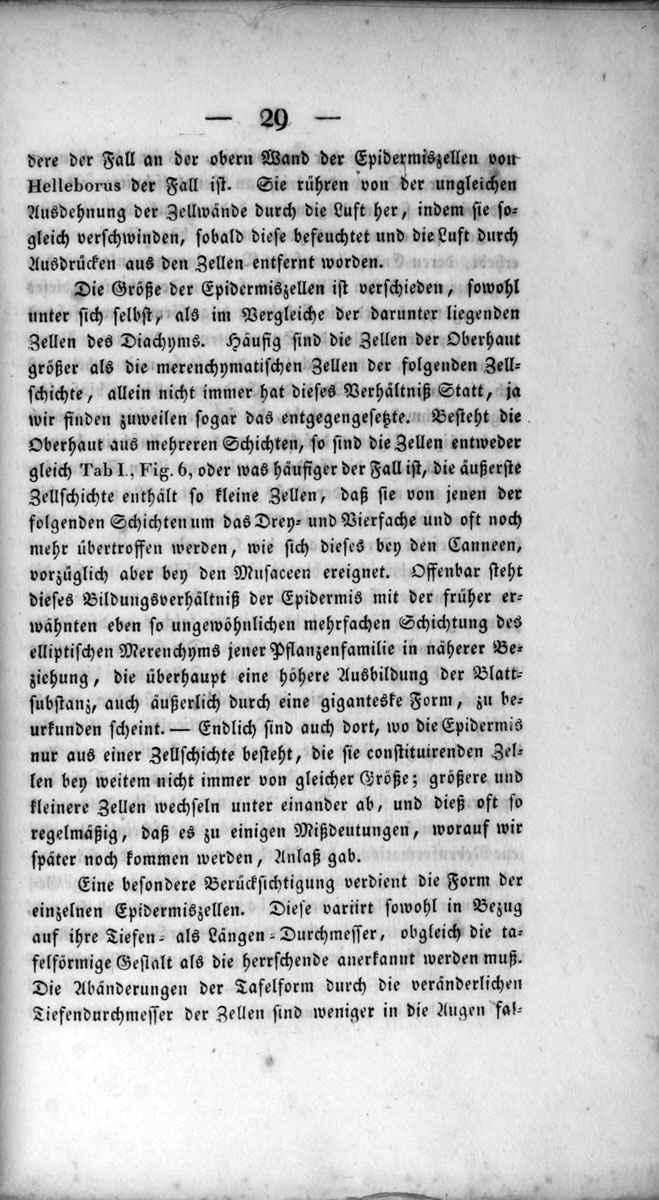 — 29 —

dere der Fall an der obern Wand der Epidermiszellen von Helleborus der Fall ist. Sie rühren von der ungleichen Ausdehnung der Zellwände durch die Luft her, indem sie sogleich verschwinden, sobald diese befeuchtet und die Luft durch Ausdrücken aus den Zellen entfernt worden.

Die Größe der Epidermiszellen ist verschieden, sowohl unter sich selbst, als im Vergleiche der darunter liegenden Zellen des Diachyms. Häufig sind die Zellen der Oberhaut größer als die merenchymatischen Zellen der folgenden Zellschichte, allein nicht immer hat dieses Verhältniß Statt, ja wir finden zuweilen sogar das entgegengesetzte. Besteht die Oberhaut aus mehreren Schichten, so sind die Zellen entweder gleich Tab I, Fig. 6, oder was häufiger der Fall ist, die äußerste Zellschichte enthält so kleine Zellen, daß sie von jenen der folgenden Schichten um das Drey- und Vierfache und oft noch mehr übertroffen werden, wie sich dieses bey den Canneen, vorzüglich aber bey den Musaceen ereignet. Offenbar steht dieses Bildungsverhältniß der Epidermis mit der früher erwähnten eben so ungewöhnlichen mehrfachen Schichtung des elliptischen Merenchyms jener Pflanzenfamilie in näherer Beziehung, die überhaupt eine höhere Ausbildung der Blattsubstanz, auch äußerlich durch eine giganteske Form, zu beurkunden scheint. — Endlich sind auch dort, wo die Epidermis nur aus einer Zellschichte besteht, die sie constituirenden Zellen bey weitem nicht immer von gleicher Größe; größere und kleinere Zellen wechseln unter einander ab, und dieß oft so regelmäßig, daß es zu einigen Mißdeutungen, worauf wir später noch kommen werden, Anlaß gab.

Eine besondere Berücksichtigung verdient die Form der einzelnen Epidermiszellen. Diese variirt sowohl in Bezug auf ihre Tiefen- als Längen-Durchmesser, obgleich die tafelförmige Gestalt als die herrschende anerkannt werden muß. Die Abänderungen der Tafelform durch die veränderlichen Tiefendurchmesser der Zellen sind weniger in die Augen fal-